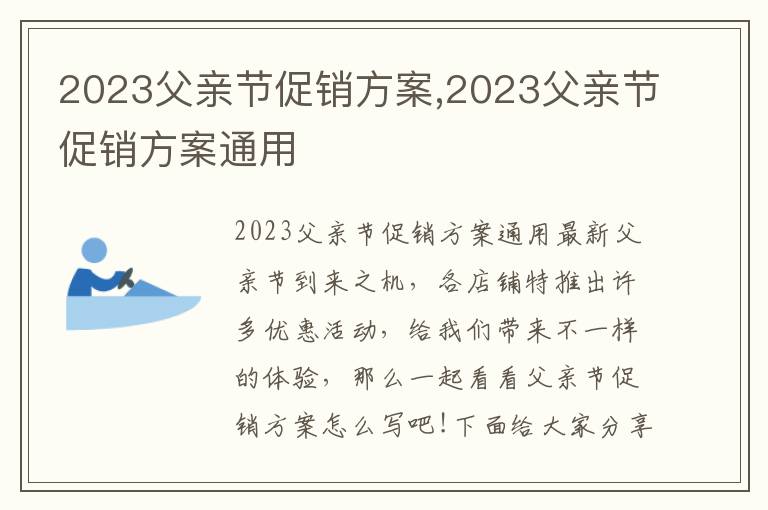 2023父亲节促销方案,2023父亲节促销方案通用

2023父亲节促销方案通用最新父亲节到来之机，各店铺特推出许多优惠活动，给我们带来不一样的体验，那么一起看看父亲节促销方案怎么写吧！下面给大家分享